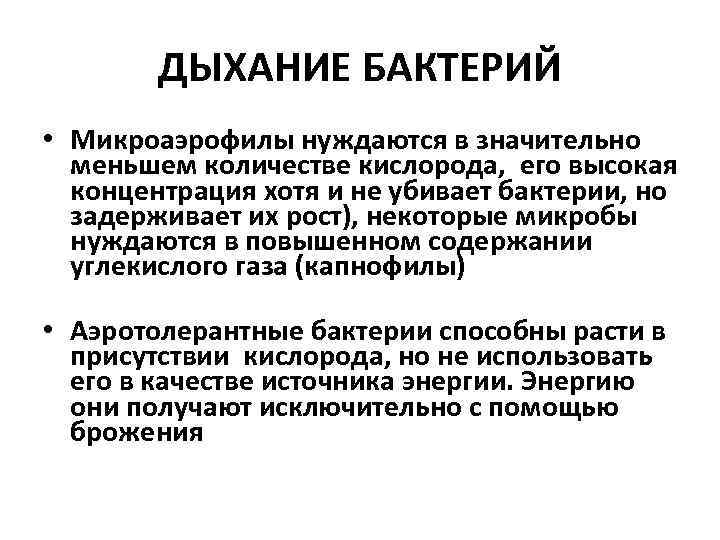 ДЫХАНИЕ БАКТЕРИЙ

• Микроаэрофилы нуждаются в значительно меньшем количестве кислорода, его высокая концентрация хотя и не убивает бактерии, но задерживает их рост), некоторые микробы нуждаются в повышенном содержании углекислого газа (капнофилы)

• Аэротолерантные бактерии способны расти в присутствии кислорода, но не использовать его в качестве источника энергии. Энергию они получают исключительно с помощью брожения